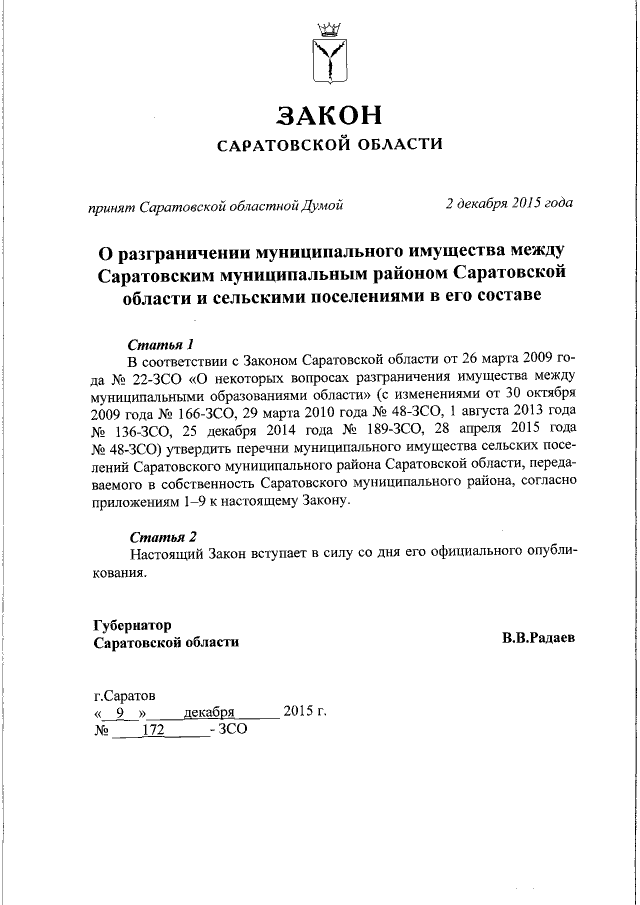 ЗАКОН
САРАТОВСКОЙ ОБЛАСТИ

принят Саратовской областной Думой 2 декабря 2015 года

О разграничении муниципального имущества между Саратовским муниципальным районом Саратовской области и сельскими поселениями в его составе

Статья 1
В соответствии с Законом Саратовской области от 26 марта 2009 года № 22-ЗСО «О некоторых вопросах разграничения имущества между муниципальными образованиями области» (с изменениями от 30 октября 2009 года № 166-ЗСО, 29 марта 2010 года № 48-ЗСО, 1 августа 2013 года № 136-ЗСО, 25 декабря 2014 года № 189-ЗСО, 28 апреля 2015 года № 48-ЗСО) утвердить перечни муниципального имущества сельских поселений Саратовского муниципального района Саратовской области, передаваемого в собственность Саратовского муниципального района, согласно приложениям 1–9 к настоящему Закону.

Статья 2
Настоящий Закон вступает в силу со дня его официального опубликования.

Губернатор
Саратовской области В.В.Радаев

г.Саратов
« 9 » декабря 2015 г.
№ 172 - ЗСО